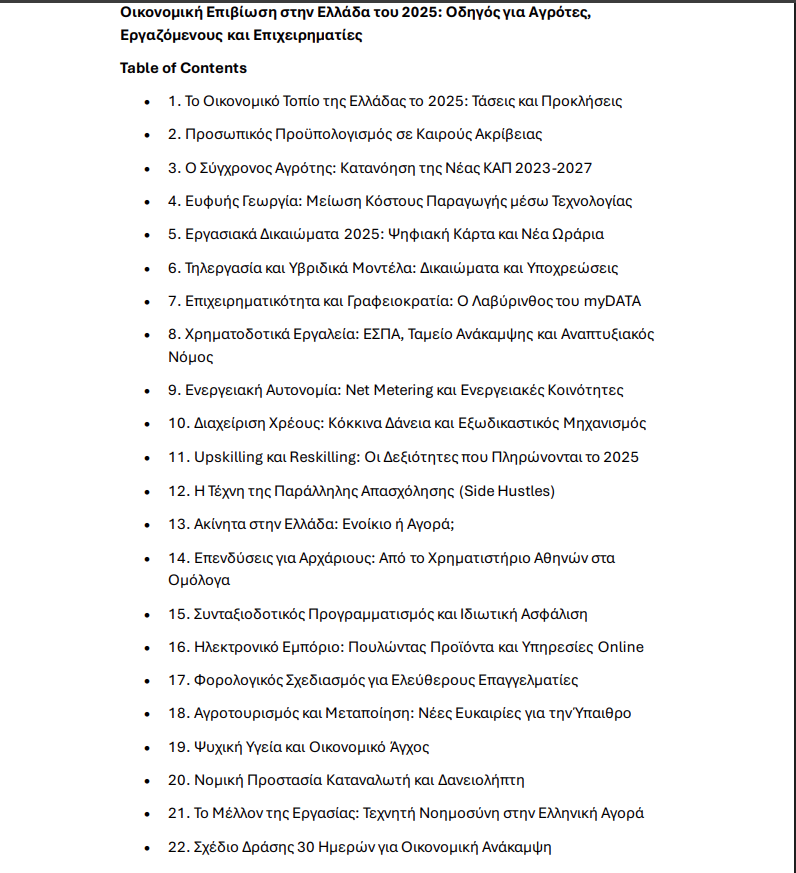 Οικονομική Επιβίωση στην Ελλάδα του 2025: Οδηγός για Αγρότες, Εργαζόμενους και Επιχειρηματίες

Table of Contents

- 1. Το Οικονομικό Τοπίο της Ελλάδας το 2025: Τάσεις και Προκλήσεις
- 2. Προσωπικός Προϋπολογισμός σε Καιρούς Ακρίβειας
- 3. Ο Σύγχρονος Αγρότης: Κατανόηση της Νέας ΚΑΠ 2023-2027
- 4. Ευφυής Γεωργία: Μείωση Κόστους Παραγωγής μέσω Τεχνολογίας
- 5. Εργασιακά Δικαιώματα 2025: Ψηφιακή Κάρτα και Νέα Ωράρια
- 6. Τηλεργασία και Υβριδικά Μοντέλα: Δικαιώματα και Υποχρεώσεις
- 7. Επιχειρηματικότητα και Γραφειοκρατία: Ο Λαβύρινθος του myDATA
- 8. Χρηματοδοτικά Εργαλεία: ΕΣΠΑ, Ταμείο Ανάκαμψης και Αναπτυξιακός Νόμος
- 9. Ενεργειακή Αυτονομία: Net Metering και Ενεργειακές Κοινότητες
- 10. Διαχείριση Χρέους: Κόκκινα Δάνεια και Εξωδικαστικός Μηχανισμός
- 11. Upskilling και Reskilling: Οι Δεξιότητες που Πληρώνονται το 2025
- 12. Η Τέχνη της Παράλληλης Απασχόλησης (Side Hustles)
- 13. Ακίνητα στην Ελλάδα: Ενοίκιο ή Αγορά;
- 14. Επενδύσεις για Αρχάριους: Από το Χρηματιστήριο Αθηνών στα Ομόλογα
- 15. Συνταξιοδοτικός Προγραμματισμός και Ιδιωτική Ασφάλιση
- 16. Ηλεκτρονικό Εμπόριο: Πουλώντας Προϊόντα και Υπηρεσίες Online
- 17. Φορολογικός Σχεδιασμός για Ελεύθερους Επαγγελματίες
- 18. Αγροτουρισμός και Μεταποίηση: Νέες Ευκαιρίες για την Ύπαιθρο
- 19. Ψυχική Υγεία και Οικονομικό Άγχος
- 20. Νομική Προστασία Καταναλωτή και Δανειολήπτη
- 21. Το Μέλλον της Εργασίας: Τεχνητή Νοημοσύνη στην Ελληνική Αγορά
- 22. Σχέδιο Δράσης 30 Ημερών για Οικονομική Ανάκαμψη